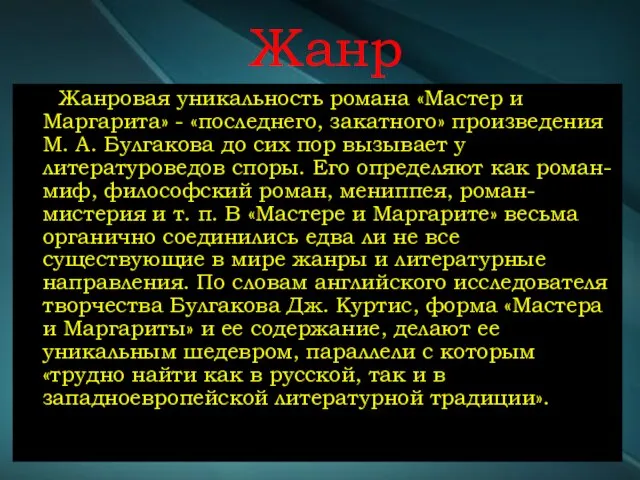 Жанр

Жанровая уникальность романа «Мастер и Маргарита» - «последнего, закатного» произведения М. А. Булгакова до сих пор вызывает у литературоведов споры. Его определяют как роман-миф, философский роман, мениппея, роман-мистерия и т. п. В «Мастере и Маргарите» весьма органично соединились едва ли не все существующие в мире жанры и литературные направления. По словам английского исследователя творчества Булгакова Дж. Куртис, форма «Мастера и Маргариты» и ее содержание, делают ее уникальным шедевром, параллели с которым «трудно найти как в русской, так и в западноевропейской литературной традиции».